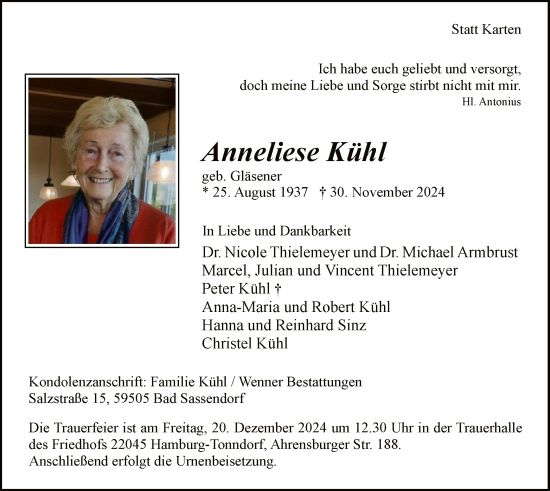 Statt Karten

Ich habe euch geliebt und versorgt,
doch meine Liebe und Sorge stirbt nicht mit mir.
Hl. Antonius

Anneliese Kühl

geb. Gläsener
* 25. August 1937 † 30. November 2024

In Liebe und Dankbarkeit

Dr. Nicole Thielemeyer und Dr. Michael Armbrust
Marcel, Julian und Vincent Thielemeyer
Peter Kühl †
Anna-Maria und Robert Kühl
Hanna und Reinhard Sinz
Christel Kühl

Kondolenzanschrift: Familie Kühl / Wenner Bestattungen
Salzstraße 15, 59505 Bad Sassendorf

Die Trauerfeier ist am Freitag, 20. Dezember 2024 um 12.30 Uhr in der Trauerhalle des Friedhofs 22045 Hamburg-Tonndorf, Ahrensburger Str. 188.
Anschließend erfolgt die Urnenbeisetzung.